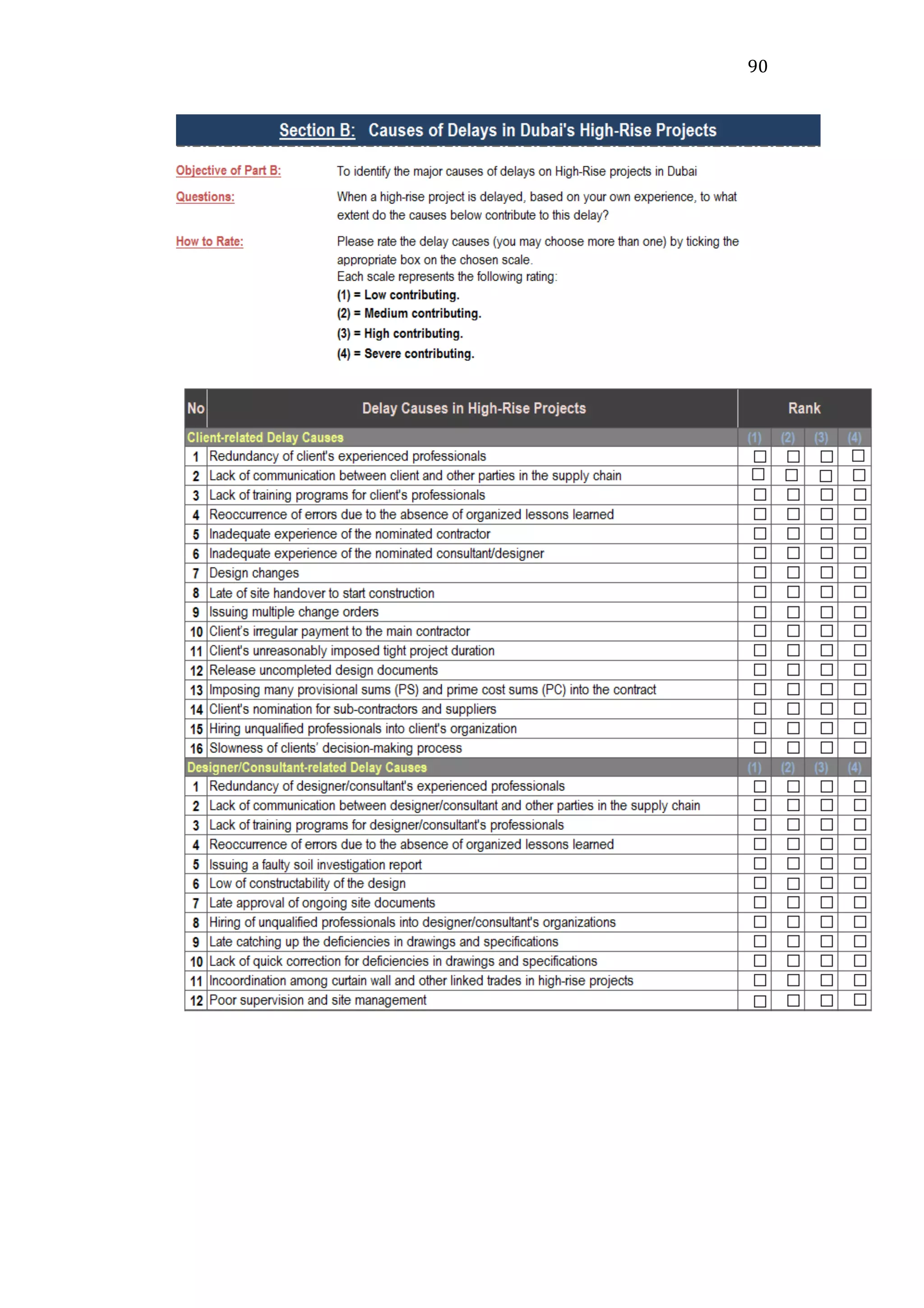 90

Section B: Causes of Delays in Dubai's High-Rise Projects

Objective of Part B: To identify the major causes of delays on High-Rise projects in Dubai

Questions: When a high-rise project is delayed, based on your own experience, to what extent do the causes below contribute to this delay?

How to Rate: Please rate the delay causes (you may choose more than one) by ticking the appropriate box on the chosen scale.
Each scale represents the following rating:
(1) = Low contributing.
(2) = Medium contributing.
(3) = High contributing.
(4) = Severe contributing.

| No | Delay Causes in High-Rise Projects | Rank | | | |
|---|---|---|---|---|---|
| Client-related Delay Causes | | (1) | (2) | (3) | (4) |
| 1 | Redundancy of client's experienced professionals | ☐ | ☐ | ☐ | ☐ |
| 2 | Lack of communication between client and other parties in the supply chain | ☐ | ☐ | ☐ | ☐ |
| 3 | Lack of training programs for client's professionals | ☐ | ☐ | ☐ | ☐ |
| 4 | Reoccurrence of errors due to the absence of organized lessons learned | ☐ | ☐ | ☐ | ☐ |
| 5 | Inadequate experience of the nominated contractor | ☐ | ☐ | ☐ | ☐ |
| 6 | Inadequate experience of the nominated consultant/designer | ☐ | ☐ | ☐ | ☐ |
| 7 | Design changes | ☐ | ☐ | ☐ | ☐ |
| 8 | Late of site handover to start construction | ☐ | ☐ | ☐ | ☐ |
| 9 | Issuing multiple change orders | ☐ | ☐ | ☐ | ☐ |
| 10 | Client's irregular payment to the main contractor | ☐ | ☐ | ☐ | ☐ |
| 11 | Client's unreasonably imposed tight project duration | ☐ | ☐ | ☐ | ☐ |
| 12 | Release uncompleted design documents | ☐ | ☐ | ☐ | ☐ |
| 13 | Imposing many provisional sums (PS) and prime cost sums (PC) into the contract | ☐ | ☐ | ☐ | ☐ |
| 14 | Client's nomination for sub-contractors and suppliers | ☐ | ☐ | ☐ | ☐ |
| 15 | Hiring unqualified professionals into client's organization | ☐ | ☐ | ☐ | ☐ |
| 16 | Slowness of clients' decision-making process | ☐ | ☐ | ☐ | ☐ |
| Designer/Consultant-related Delay Causes | | (1) | (2) | (3) | (4) |
| 1 | Redundancy of designer/consultant's experienced professionals | ☐ | ☐ | ☐ | ☐ |
| 2 | Lack of communication between designer/consultant and other parties in the supply chain | ☐ | ☐ | ☐ | ☐ |
| 3 | Lack of training programs for designer/consultant's professionals | ☐ | ☐ | ☐ | ☐ |
| 4 | Reoccurrence of errors due to the absence of organized lessons learned | ☐ | ☐ | ☐ | ☐ |
| 5 | Issuing a faulty soil investigation report | ☐ | ☐ | ☐ | ☐ |
| 6 | Low of constructability of the design | ☐ | ☐ | ☐ | ☐ |
| 7 | Late approval of ongoing site documents | ☐ | ☐ | ☐ | ☐ |
| 8 | Hiring of unqualified professionals into designer/consultant's organizations | ☐ | ☐ | ☐ | ☐ |
| 9 | Late catching up the deficiencies in drawings and specifications | ☐ | ☐ | ☐ | ☐ |
| 10 | Lack of quick correction for deficiencies in drawings and specifications | ☐ | ☐ | ☐ | ☐ |
| 11 | Incoordination among curtain wall and other linked trades in high-rise projects | ☐ | ☐ | ☐ | ☐ |
| 12 | Poor supervision and site management | ☐ | ☐ | ☐ | ☐ |